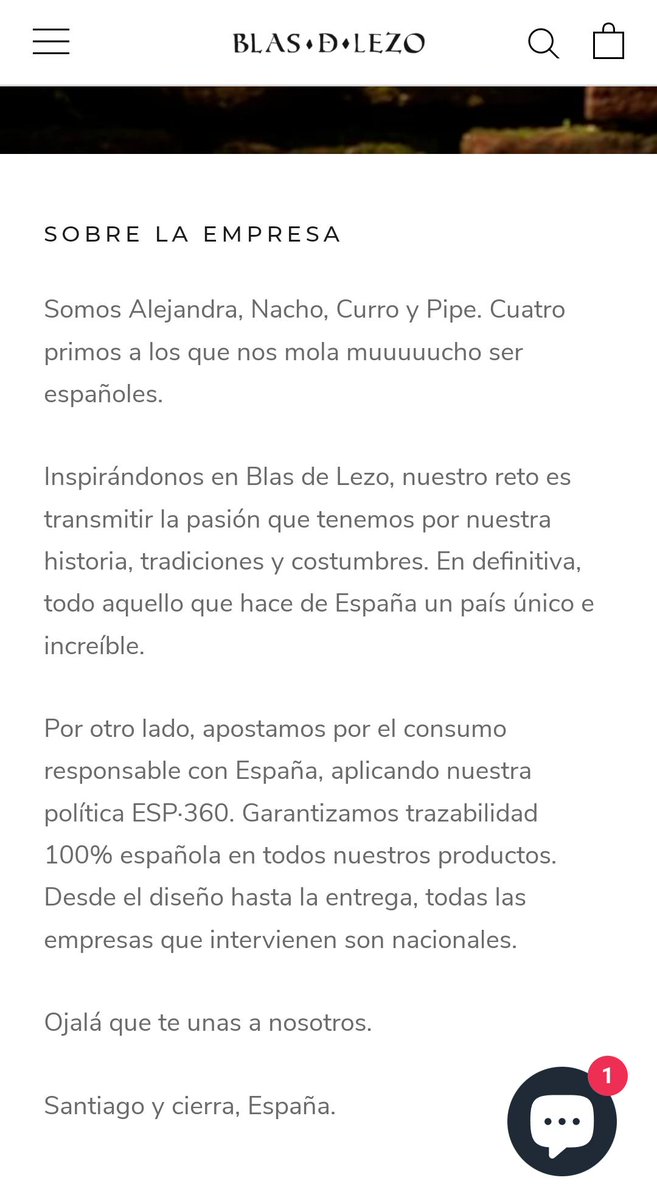 BLAS·D·LEZO

SOBRE LA EMPRESA

Somos Alejandra, Nacho, Curro y Pipe. Cuatro primos a los que nos mola muuuuucho ser españoles.

Inspirándonos en Blas de Lezo, nuestro reto es transmitir la pasión que tenemos por nuestra historia, tradiciones y costumbres. En definitiva, todo aquello que hace de España un país único e increíble.

Por otro lado, apostamos por el consumo responsable con España, aplicando nuestra política ESP·360. Garantizamos trazabilidad 100% española en todos nuestros productos. Desde el diseño hasta la entrega, todas las empresas que intervienen son nacionales.

Ojalá que te unas a nosotros.

Santiago y cierra, España.

1